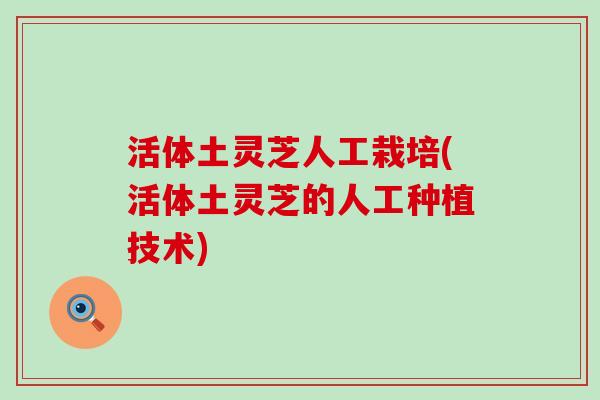 活体土灵芝人工栽培(活体土灵芝的人工种植技术)